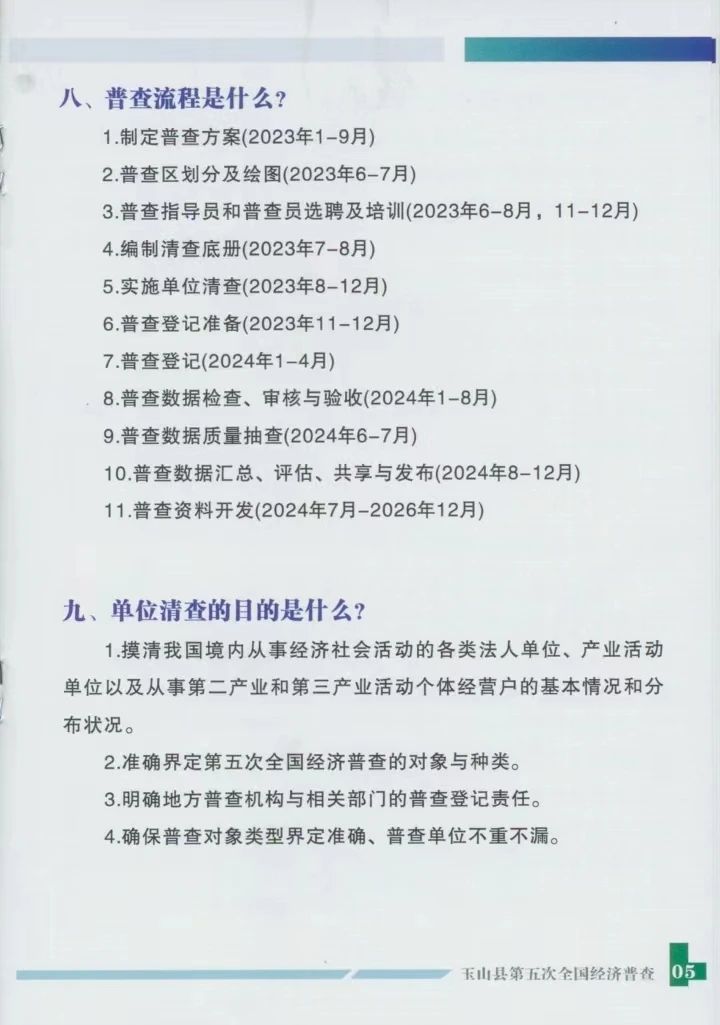 八、普查流程是什么？

1.制定普查方案(2023年1-9月)

2.普查区划分及绘图(2023年6-7月)

3.普查指导员和普查员选聘及培训(2023年6-8月，11-12月)

4.编制清查底册(2023年7-8月)

5.实施单位清查(2023年8-12月)

6.普查登记准备(2023年11-12月)

7.普查登记(2024年1-4月)

8.普查数据检查、审核与验收(2024年1-8月)

9.普查数据质量抽查(2024年6-7月)

10.普查数据汇总、评估、共享与发布(2024年8-12月)

11.普查资料开发(2024年7月-2026年12月)

九、单位清查的目的是什么？

1.摸清我国境内从事经济社会活动的各类法人单位、产业活动单位以及从事第二产业和第三产业活动个体经营户的基本情况和分布状况。

2.准确界定第五次全国经济普查的对象与种类。

3.明确地方普查机构与相关部门的普查登记责任。

4.确保普查对象类型界定准确、普查单位不重不漏。

玉山县第五次全国经济普查 05